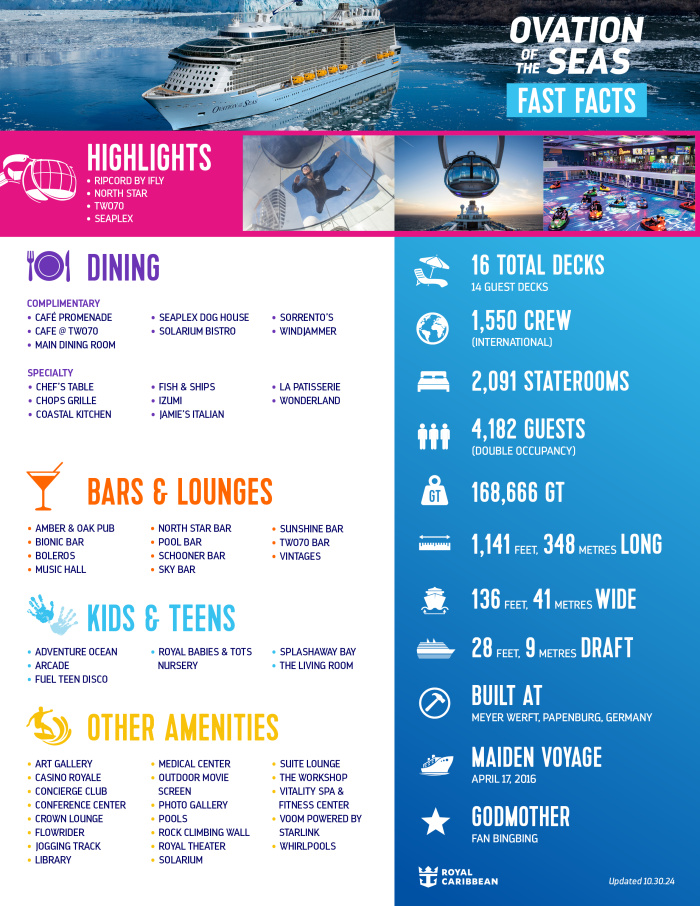 OVATION OF THE SEAS
FAST FACTS

HIGHLIGHTS
• RIPCORD BY IFLY
• NORTH STAR
• TWO70
• SEAPLEX

DINING

COMPLIMENTARY
• CAFÉ PROMENADE
• CAFE @ TWO70
• MAIN DINING ROOM
• SEAPLEX DOG HOUSE
• SOLARIUM BISTRO
• SORRENTO'S
• WINDJAMMER

SPECIALTY
• CHEF'S TABLE
• CHOPS GRILLE
• COASTAL KITCHEN
• FISH & SHIPS
• IZUMI
• JAMIE'S ITALIAN
• LA PATISSERIE
• WONDERLAND

BARS & LOUNGES
• AMBER & OAK PUB
• BIONIC BAR
• BOLEROS
• MUSIC HALL
• NORTH STAR BAR
• POOL BAR
• SCHOONER BAR
• SKY BAR
• SUNSHINE BAR
• TWO70 BAR
• VINTAGES

KIDS & TEENS
• ADVENTURE OCEAN
• ARCADE
• FUEL TEEN DISCO
• ROYAL BABIES & TOTS NURSERY
• SPLASHAWAY BAY
• THE LIVING ROOM

OTHER AMENITIES
• ART GALLERY
• CASINO ROYALE
• CONCIERGE CLUB
• CONFERENCE CENTER
• CROWN LOUNGE
• FLOWRIDER
• JOGGING TRACK
• LIBRARY
• MEDICAL CENTER
• OUTDOOR MOVIE SCREEN
• PHOTO GALLERY
• POOLS
• ROCK CLIMBING WALL
• ROYAL THEATER
• SOLARIUM
• SUITE LOUNGE
• THE WORKSHOP
• VITALITY SPA & FITNESS CENTER
• VOOM POWERED BY STARLINK
• WHIRLPOOLS

16 TOTAL DECKS
14 GUEST DECKS

1,550 CREW
(INTERNATIONAL)

2,091 STATEROOMS

4,182 GUESTS
(DOUBLE OCCUPANCY)

GT
168,666 GT

1,141 FEET, 348 METRES LONG

136 FEET, 41 METRES WIDE

28 FEET, 9 METRES DRAFT

BUILT AT
MEYER WERFT, PAPENBURG, GERMANY

MAIDEN VOYAGE
APRIL 17, 2016

GODMOTHER
FAN BINGBING

ROYAL CARIBBEAN
Updated 10.30.24